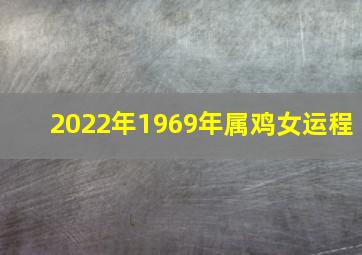 2022年1969年属鸡女运程